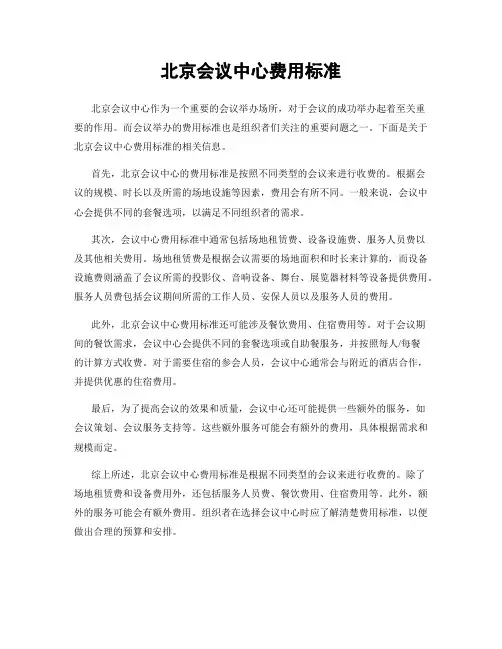 北京会议中心费用标准

北京会议中心作为一个重要的会议举办场所，对于会议的成功举办起着至关重要的作用。而会议举办的费用标准也是组织者们关注的重要问题之一。下面是关于北京会议中心费用标准的相关信息。

首先，北京会议中心的费用标准是按照不同类型的会议来进行收费的。根据会议的规模、时长以及所需的场地设施等因素，费用会有所不同。一般来说，会议中心会提供不同的套餐选项，以满足不同组织者的需求。

其次，会议中心费用标准中通常包括场地租赁费、设备设施费、服务人员费以及其他相关费用。场地租赁费是根据会议需要的场地面积和时长来计算的，而设备设施费则涵盖了会议所需的投影仪、音响设备、舞台、展览器材料等设备提供费用。服务人员费包括会议期间所需的工作人员、安保人员以及服务人员的费用。

此外，北京会议中心费用标准还可能涉及餐饮费用、住宿费用等。对于会议期间的餐饮需求，会议中心会提供不同的套餐选项或自助餐服务，并按照每人/每餐的计算方式收费。对于需要住宿的参会人员，会议中心通常会与附近的酒店合作，并提供优惠的住宿费用。

最后，为了提高会议的效果和质量，会议中心还可能提供一些额外的服务，如会议策划、会议服务支持等。这些额外服务可能会有额外的费用，具体根据需求和规模而定。

综上所述，北京会议中心费用标准是根据不同类型的会议来进行收费的。除了场地租赁费和设备费用外，还包括服务人员费、餐饮费用、住宿费用等。此外，额外的服务可能会有额外费用。组织者在选择会议中心时应了解清楚费用标准，以便做出合理的预算和安排。